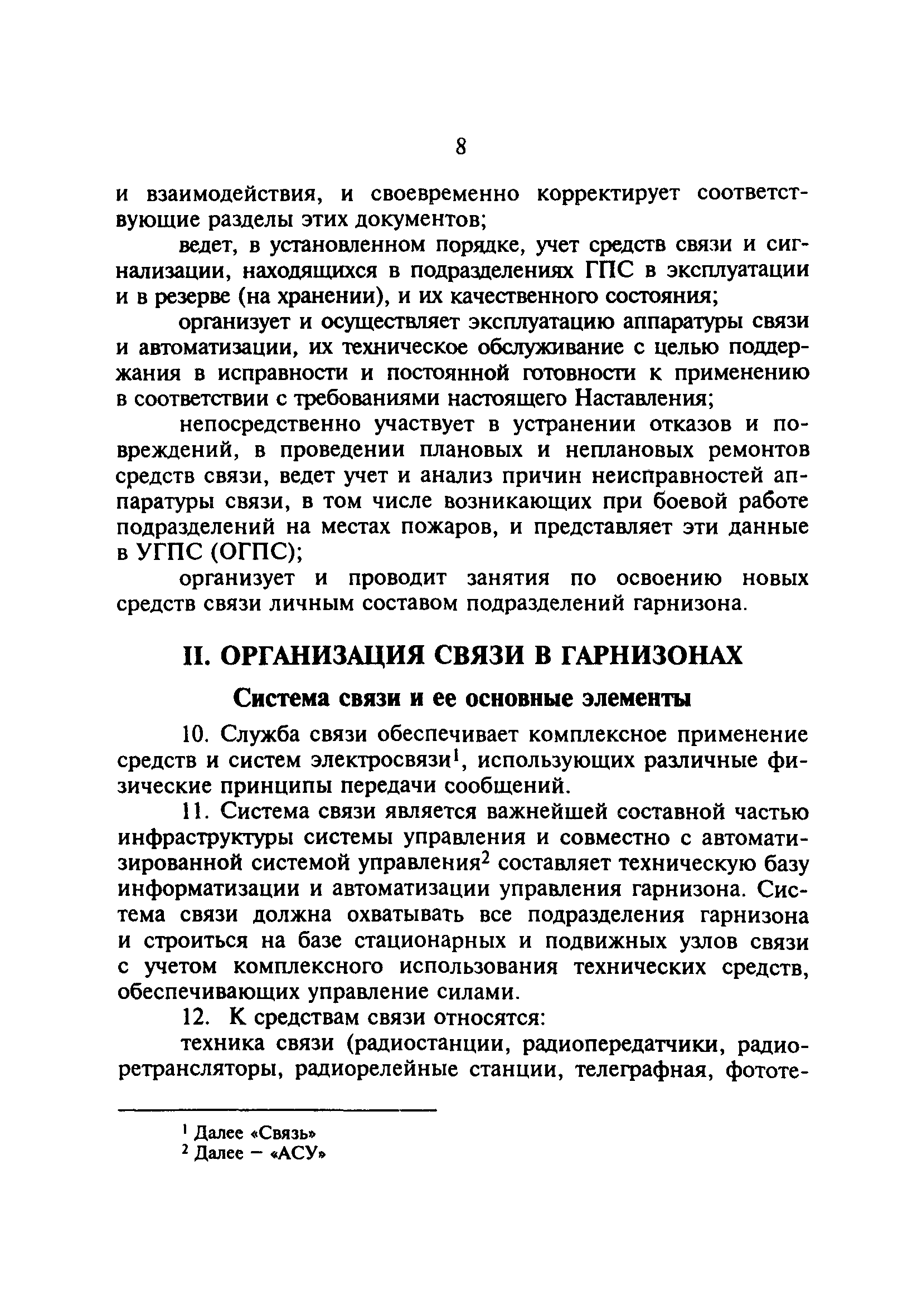 8

и взаимодействия, и своевременно корректирует соответствующие разделы этих документов;

ведет, в установленном порядке, учет средств связи и сигнализации, находящихся в подразделениях ГПС в эксплуатации и в резерве (на хранении), и их качественного состояния;

организует и осуществляет эксплуатацию аппаратуры связи и автоматизации, их техническое обслуживание с целью поддержания в исправности и постоянной готовности к применению в соответствии с требованиями настоящего Наставления;

непосредственно участвует в устранении отказов и повреждений, в проведении плановых и неплановых ремонтов средств связи, ведет учет и анализ причин неисправностей аппаратуры связи, в том числе возникающих при боевой работе подразделений на местах пожаров, и представляет эти данные в УГПС (ОГПС);

организует и проводит занятия по освоению новых средств связи личным составом подразделений гарнизона.

II. ОРГАНИЗАЦИЯ СВЯЗИ В ГАРНИЗОНАХ

Система связи и ее основные элементы

10. Служба связи обеспечивает комплексное применение средств и систем электросвязи$^1$, использующих различные физические принципы передачи сообщений.

11. Система связи является важнейшей составной частью инфраструктуры системы управления и совместно с автоматизированной системой управления$^2$ составляет техническую базу информатизации и автоматизации управления гарнизона. Система связи должна охватывать все подразделения гарнизона и строиться на базе стационарных и подвижных узлов связи с учетом комплексного использования технических средств, обеспечивающих управление силами.

12. К средствам связи относятся:

техника связи (радиостанции, радиопередатчики, радиоретрансляторы, радиорелейные станции, телеграфная, фототе-

$^1$ Далее «Связь»
$^2$ Далее — «АСУ»